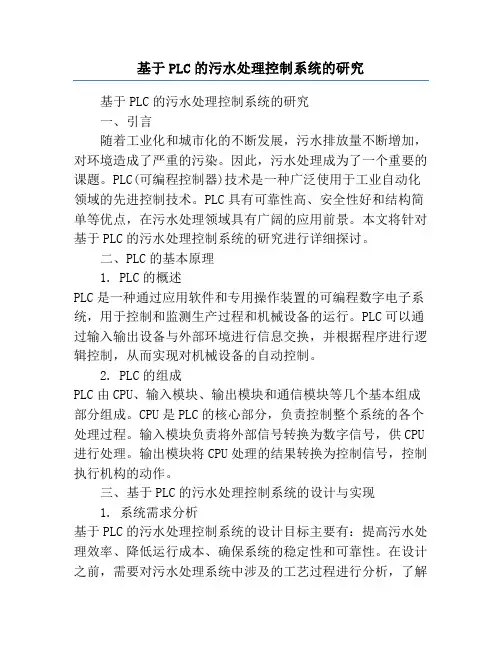 基于PLC的污水处理控制系统的研究

基于PLC的污水处理控制系统的研究

一、引言

随着工业化和城市化的不断发展，污水排放量不断增加，对环境造成了严重的污染。因此，污水处理成为了一个重要的课题。PLC(可编程控制器)技术是一种广泛使用于工业自动化领域的先进控制技术。PLC具有可靠性高、安全性好和结构简单等优点，在污水处理领域具有广阔的应用前景。本文将针对基于PLC的污水处理控制系统的研究进行详细探讨。

二、PLC的基本原理

1. PLC的概述

PLC是一种通过应用软件和专用操作装置的可编程数字电子系统，用于控制和监测生产过程和机械设备的运行。PLC可以通过输入输出设备与外部环境进行信息交换，并根据程序进行逻辑控制，从而实现对机械设备的自动控制。

2. PLC的组成

PLC由CPU、输入模块、输出模块和通信模块等几个基本组成部分组成。CPU是PLC的核心部分，负责控制整个系统的各个处理过程。输入模块负责将外部信号转换为数字信号，供CPU进行处理。输出模块将CPU处理的结果转换为控制信号，控制执行机构的动作。

三、基于PLC的污水处理控制系统的设计与实现

1. 系统需求分析

基于PLC的污水处理控制系统的设计目标主要有：提高污水处理效率、降低运行成本、确保系统的稳定性和可靠性。在设计之前，需要对污水处理系统中涉及的工艺过程进行分析，了解